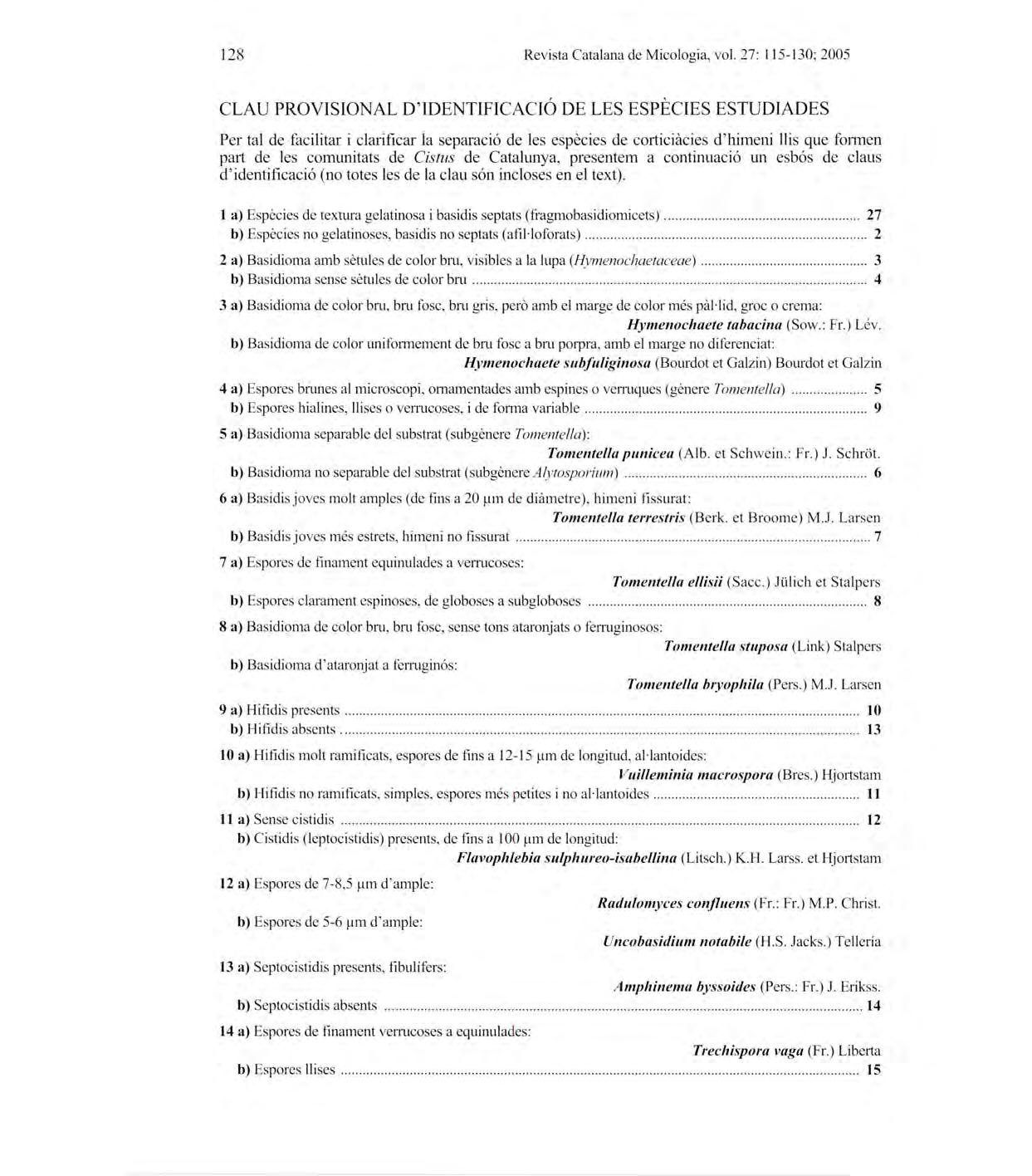 128 Revista Catalana de Micologia, vol. 27: 115-130; 2005

CLAU PROVISIONAL D'IDENTIFICACIÓ DE LES ESPÈCIES ESTUDIADES

Per tal de facilitar i clarificar la separació de les espècies de corticiàcies d'himeni llis que formen part de les comunitats de Cistus de Catalunya, presentem a continuació un esbós de claus d'identificació (no totes les de la clau són incloses en el text).

1 a) Espècies de textura gelatinosa i basidis septats (fragmobasidiomicets) ........ 27
b) Espècies no gelatinoses, basidis no septats (afil·loforats) ........ 2

2 a) Basidioma amb sètules de color bru, visibles a la lupa (Hymenochaetaceae) ........ 3
b) Basidioma sense sètules de color bru ........ 4

3 a) Basidioma de color bru, bru fosc, bru gris, però amb el marge de color més pàl·lid, groc o crema:
Hymenochaete tabacina (Sow.: Fr.) Lév.
b) Basidioma de color uniformement de bru fosc a bru porpra, amb el marge no diferenciat:
Hymenochaete subfuliginosa (Bourdot et Galzin) Bourdot et Galzin

4 a) Espores brunes al microscopi, ornamentades amb espines o verruques (gènere Tomentella) ........ 5
b) Espores hialines, llises o verrucoses, i de forma variable ........ 9

5 a) Basidioma separable del substrat (subgènere Tomentella):
Tomentella punicea (Alb. et Schwein.: Fr.) J. Schröt.
b) Basidioma no separable del substrat (subgènere Alytosporium) ........ 6

6 a) Basidis joves molt amples (de fins a 20 μm de diàmetre), himeni fissurat:
Tomentella terrestris (Berk. et Broome) M.J. Larsen
b) Basidis joves més estrets, himeni no fissurat ........ 7

7 a) Espores de finament equinulades a verrucoses:
Tomentella ellisii (Sacc.) Jülich et Stalpers
b) Espores clarament espinoses, de globoses a subgloboses ........ 8

8 a) Basidioma de color bru, bru fosc, sense tons ataronjats o ferruginosos:
Tomentella stuposa (Link) Stalpers
b) Basidioma d'ataronjat a ferruginós:
Tomentella bryophila (Pers.) M.J. Larsen

9 a) Hifidis presents ........ 10
b) Hifidis absents ........ 13

10 a) Hifidis molt ramificats, espores de fins a 12-15 μm de longitud, al·lantoides:
Vuilleminia macrospora (Bres.) Hjortstam
b) Hifidis no ramificats, simples, espores més petites i no al·lantoides ........ 11

11 a) Sense cistidis ........ 12
b) Cistidis (leptocistidis) presents, de fins a 100 μm de longitud:
Flavophlebia sulphureo-isabellina (Litsch.) K.H. Larss. et Hjortstam

12 a) Espores de 7-8,5 μm d'ample:
Radulomyces confluens (Fr.: Fr.) M.P. Christ.
b) Espores de 5-6 μm d'ample:
Uncobasidium notabile (H.S. Jacks.) Tellería

13 a) Septocistidis presents, fibulífers:
Amphinema byssoides (Pers.: Fr.) J. Erikss.
b) Septocistidis absents ........ 14

14 a) Espores de finament verrucoses a equinulades:
Trechispora vaga (Fr.) Liberta
b) Espores llises ........ 15